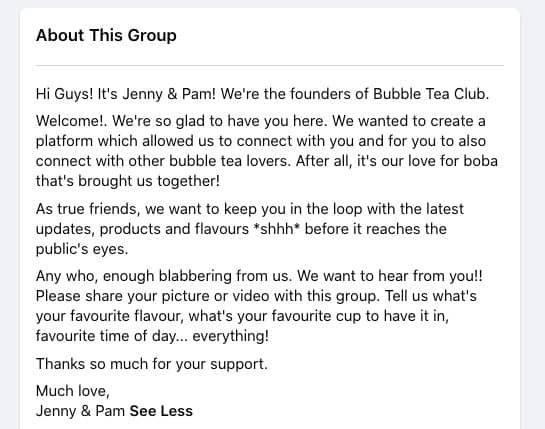 About This Group

Hi Guys! It's Jenny & Pam! We're the founders of Bubble Tea Club.

Welcome!. We're so glad to have you here. We wanted to create a platform which allowed us to connect with you and for you to also connect with other bubble tea lovers. After all, it's our love for boba that's brought us together!

As true friends, we want to keep you in the loop with the latest updates, products and flavours *shhh* before it reaches the public's eyes.

Any who, enough blabbering from us. We want to hear from you!! Please share your picture or video with this group. Tell us what's your favourite flavour, what's your favourite cup to have it in, favourite time of day... everything!

Thanks so much for your support.

Much love,
Jenny & Pam See Less